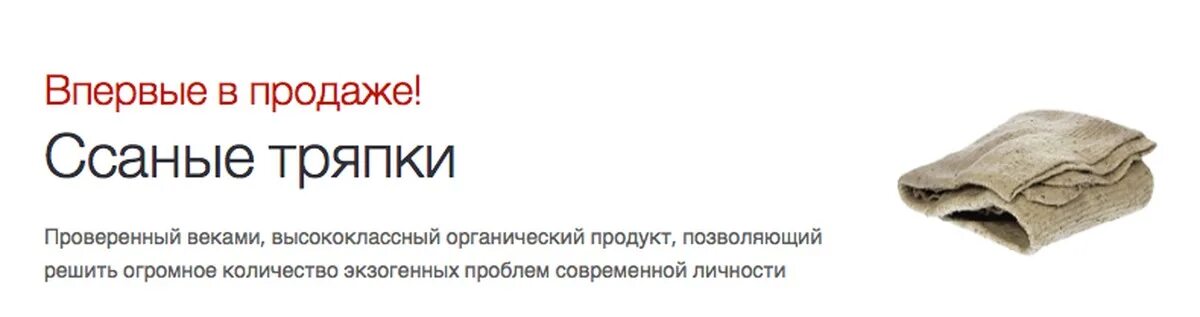 Впервые в продаже!

Ссаные тряпки

Проверенный веками, высококлассный органический продукт, позволяющий решить огромное количество экзогенных проблем современной личности